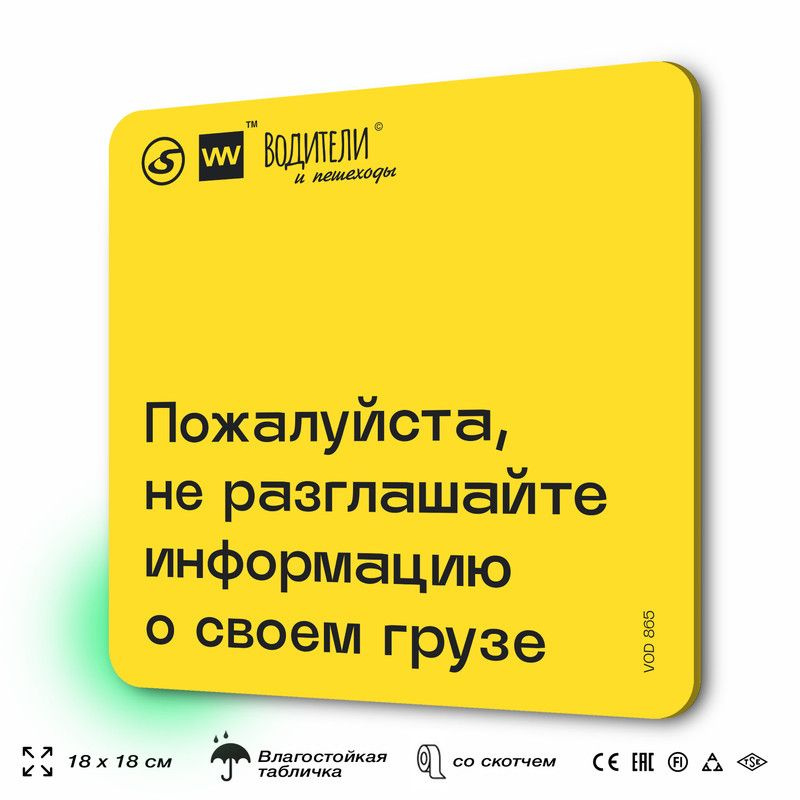 VW™ ВОДИТЕЛИ© и пешеходы

Пожалуйста, не разглашайте информацию о своем грузе

VOD 865

18 x 18 см

Влагостойкая табличка

со скотчем

CE EAC FI TSE